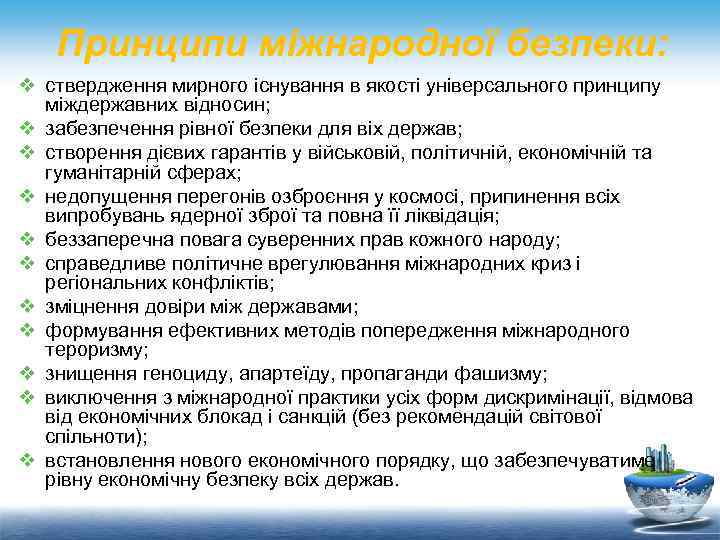 Принципи міжнародної безпеки:

❖ ствердження мирного існування в якості універсального принципу міждержавних відносин;
❖ забезпечення рівної безпеки для віх держав;
❖ створення дієвих гарантів у військовій, політичній, економічній та гуманітарній сферах;
❖ недопущення перегонів озброєння у космосі, припинення всіх випробувань ядерної зброї та повна її ліквідація;
❖ беззаперечна повага суверенних прав кожного народу;
❖ справедливе політичне врегулювання міжнародних криз і регіональних конфліктів;
❖ зміцнення довіри між державами;
❖ формування ефективних методів попередження міжнародного тероризму;
❖ знищення геноциду, апартеїду, пропаганди фашизму;
❖ виключення з міжнародної практики усіх форм дискримінації, відмова від економічних блокад і санкцій (без рекомендацій світової спільноти);
❖ встановлення нового економічного порядку, що забезпечуватиме рівну економічну безпеку всіх держав.